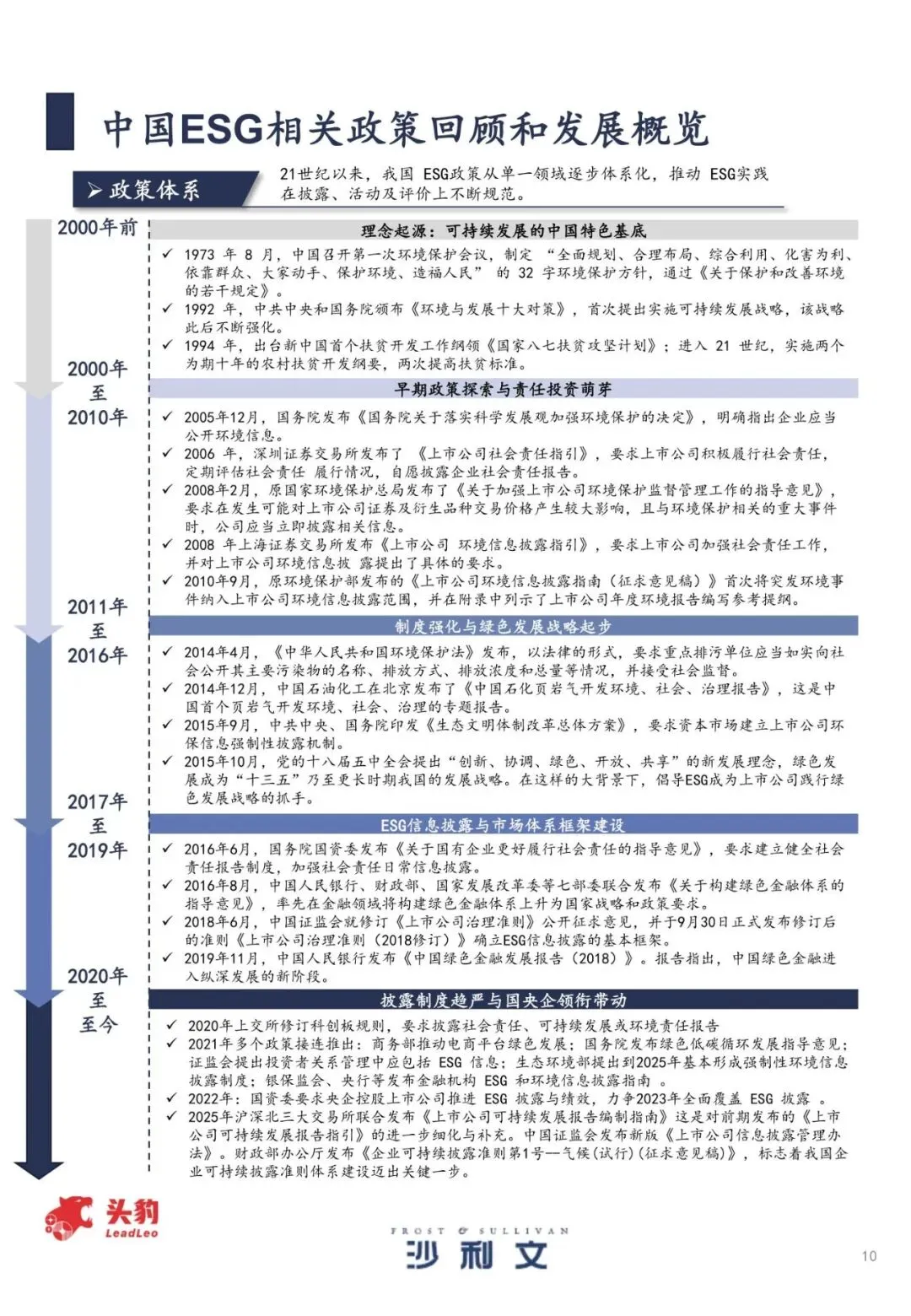 中国ESG相关政策回顾和发展概览

➢政策体系

21世纪以来，我国 ESG政策从单一领域逐步体系化，推动 ESG实践在披露、活动及评价上不断规范。

2000年前

理念起源：可持续发展的中国特色基底

✓ 1973 年 8 月，中国召开第一次环境保护会议，制定 “全面规划、合理布局、综合利用、化害为利、依靠群众、大家动手、保护环境、造福人民” 的 32 字环境保护方针，通过《关于保护和改善环境的若干规定》。
✓ 1992 年，中共中央和国务院颁布《环境与发展十大对策》，首次提出实施可持续发展战略，该战略此后不断强化。
✓ 1994 年，出台新中国首个扶贫开发工作纲领《国家八七扶贫攻坚计划》；进入 21 世纪，实施两个为期十年的农村扶贫开发纲要，两次提高扶贫标准。

2000年至2010年

早期政策探索与责任投资萌芽

✓ 2005年12月，国务院发布《国务院关于落实科学发展观加强环境保护的决定》，明确指出企业应当公开环境信息。
✓ 2006 年，深圳证券交易所发布了 《上市公司社会责任指引》，要求上市公司积极履行社会责任，定期评估社会责任 履行情况，自愿披露企业社会责任报告。
✓ 2008年2月，原国家环境保护总局发布了《关于加强上市公司环境保护监督管理工作的指导意见》，要求在发生可能对上市公司证券及衍生品种交易价格产生较大影响，且与环境保护相关的重大事件时，公司应当立即披露相关信息。
✓ 2008 年上海证券交易所发布《上市公司 环境信息披露指引》，要求上市公司加强社会责任工作，并对上市公司环境信息披 露提出了具体的要求。
✓ 2010年9月，原环境保护部发布的《上市公司环境信息披露指南（征求意见稿）》首次将突发环境事件纳入上市公司环境信息披露范围，并在附录中列示了上市公司年度环境报告编写参考提纲。

2011年至2016年

制度强化与绿色发展战略起步

✓ 2014年4月，《中华人民共和国环境保护法》发布，以法律的形式，要求重点排污单位应当如实向社会公开其主要污染物的名称、排放方式、排放浓度和总量等情况，并接受社会监督。
✓ 2014年12月，中国石油化工在北京发布了《中国石化页岩气开发环境、社会、治理报告》，这是中国首个页岩气开发环境、社会、治理的专题报告。
✓ 2015年9月，中共中央、国务院印发《生态文明体制改革总体方案》，要求资本市场建立上市公司环保信息强制性披露机制。
✓ 2015年10月，党的十八届五中全会提出“创新、协调、绿色、开放、共享”的新发展理念，绿色发展成为“十三五”乃至更长时期我国的发展战略。在这样的大背景下，倡导ESG成为上市公司践行绿色发展战略的抓手。

2017年至2019年

ESG信息披露与市场体系框架建设

✓ 2016年6月，国务院国资委发布《关于国有企业更好履行社会责任的指导意见》，要求建立健全社会责任报告制度，加强社会责任日常信息披露。
✓ 2016年8月，中国人民银行、财政部、国家发展改革委等七部委联合发布《关于构建绿色金融体系的指导意见》，率先在金融领域将构建绿色金融体系上升为国家战略和政策要求。
✓ 2018年6月，中国证监会就修订《上市公司治理准则》公开征求意见，并于9月30日正式发布修订后的准则《上市公司治理准则（2018修订）》确立ESG信息披露的基本框架。
✓ 2019年11月，中国人民银行发布《中国绿色金融发展报告（2018）》。报告指出，中国绿色金融进入纵深发展的新阶段。

2020年至至今

披露制度趋严与国央企领衔带动

✓ 2020年上交所修订科创板规则，要求披露社会责任、可持续发展或环境责任报告
✓ 2021年多个政策接连推出：商务部推动电商平台绿色发展；国务院发布绿色低碳循环发展指导意见；证监会提出投资者关系管理中应包括 ESG 信息；生态环境部提出到2025年基本形成强制性环境信息披露制度；银保监会、央行等发布金融机构 ESG 和环境信息披露指南 。
✓ 2022年：国资委要求央企控股上市公司推进 ESG 披露与绩效，力争2023年全面覆盖 ESG 披露 。
✓ 2025年沪深北三大交易所联合发布《上市公司可持续发展报告编制指南》这是对前期发布的《上市公司可持续发展报告指引》的进一步细化与补充。中国证监会发布新版《上市公司信息披露管理办法》。财政部办公厅发布《企业可持续披露准则第1号—气候(试行)(征求意见稿)》，标志着我国企业可持续披露准则体系建设迈出关键一步。

头豹 LeadLeo

FROST & SULLIVAN 沙利文

10